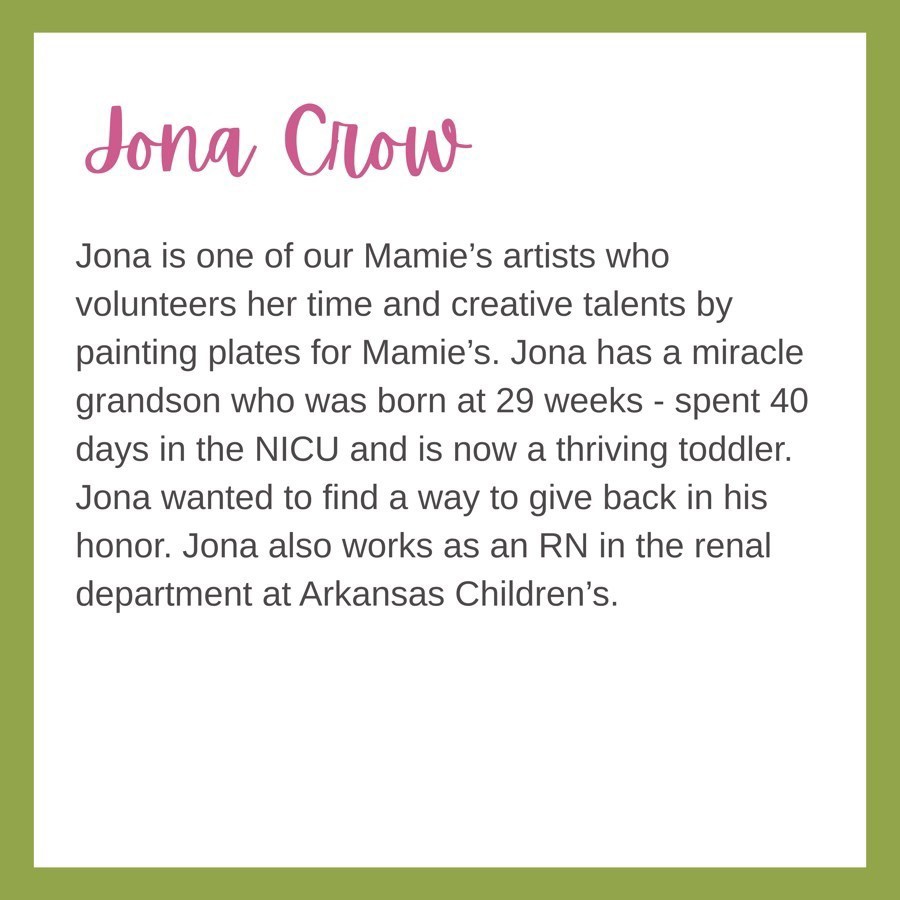 Jona Crow

Jona is one of our Mamie's artists who volunteers her time and creative talents by painting plates for Mamie's. Jona has a miracle grandson who was born at 29 weeks - spent 40 days in the NICU and is now a thriving toddler. Jona wanted to find a way to give back in his honor. Jona also works as an RN in the renal department at Arkansas Children's.